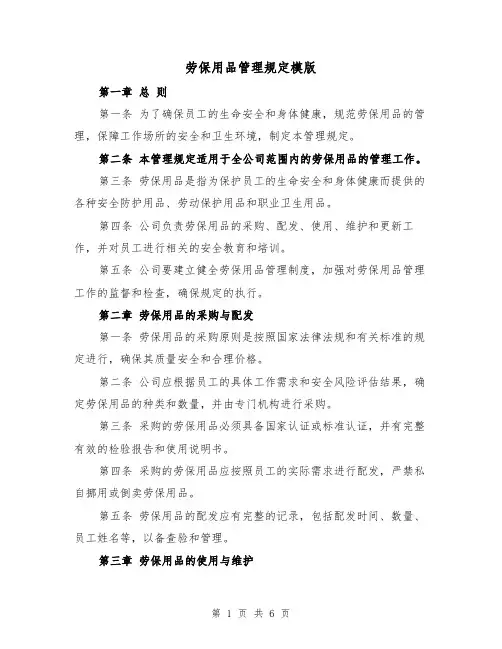 劳保用品管理规定模版

第一章 总 则

第一条 为了确保员工的生命安全和身体健康，规范劳保用品的管理，保障工作场所的安全和卫生环境，制定本管理规定。

第二条 本管理规定适用于全公司范围内的劳保用品的管理工作。

第三条 劳保用品是指为保护员工的生命安全和身体健康而提供的各种安全防护用品、劳动保护用品和职业卫生用品。

第四条 公司负责劳保用品的采购、配发、使用、维护和更新工作，并对员工进行相关的安全教育和培训。

第五条 公司要建立健全劳保用品管理制度，加强对劳保用品管理工作的监督和检查，确保规定的执行。

第二章 劳保用品的采购与配发

第一条 劳保用品的采购原则是按照国家法律法规和有关标准的规定进行，确保其质量安全和合理价格。

第二条 公司应根据员工的具体工作需求和安全风险评估结果，确定劳保用品的种类和数量，并由专门机构进行采购。

第三条 采购的劳保用品必须具备国家认证或标准认证，并有完整有效的检验报告和使用说明书。

第四条 采购的劳保用品应按照员工的实际需求进行配发，严禁私自挪用或倒卖劳保用品。

第五条 劳保用品的配发应有完整的记录，包括配发时间、数量、员工姓名等，以备查验和管理。

第三章 劳保用品的使用与维护

第 1 页 共 6 页